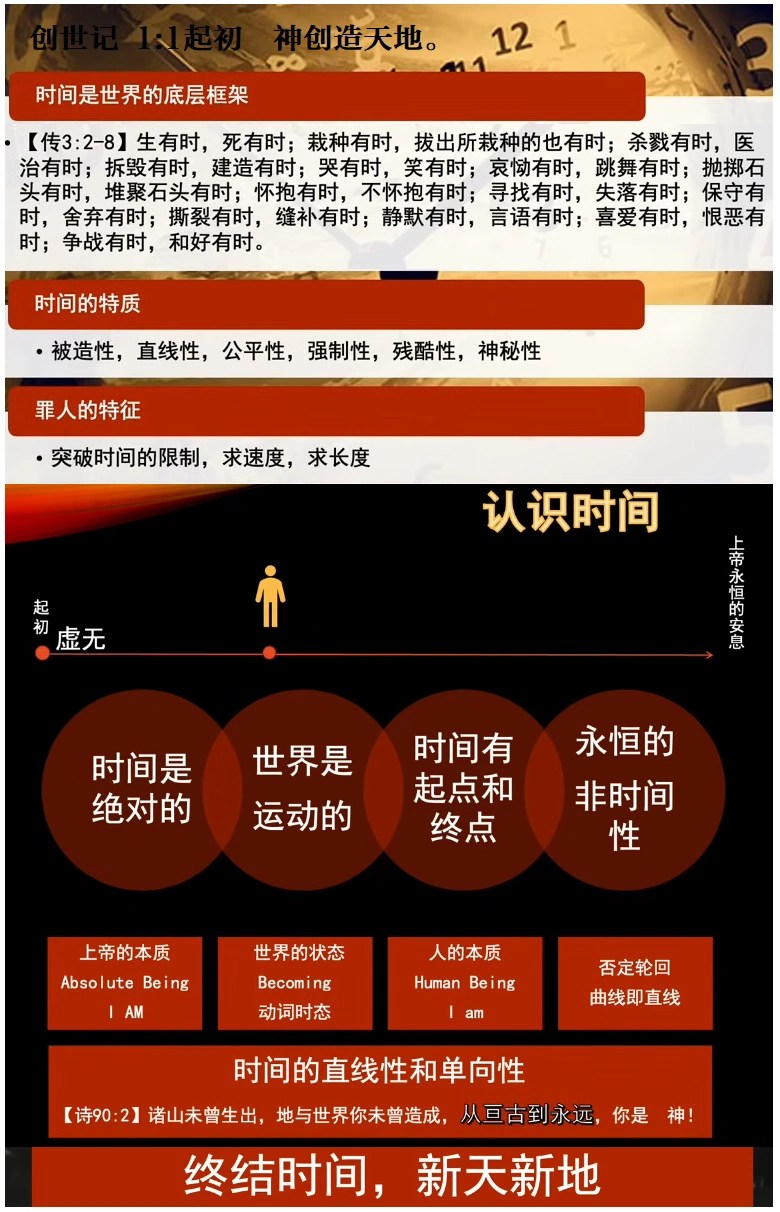 创世记 1:1起初 神创造天地。

时间是世界的底层框架

• 【传3:2-8】生有时，死有时；栽种有时，拔出所栽种的也有时；杀戮有时，医治有时；拆毁有时，建造有时；哭有时，笑有时；哀恸有时，跳舞有时；抛掷石头有时，堆聚石头有时；怀抱有时，不怀抱有时；寻找有时，失落有时；保守有时，舍弃有时；撕裂有时，缝补有时；静默有时，言语有时；喜爱有时，恨恶有时；争战有时，和好有时。

时间的特质

• 被造性，直线性，公平性，强制性，残酷性，神秘性

罪人的特征

• 突破时间的限制，求速度，求长度

认识时间

起初

虚无

上帝永恒的安息

时间是绝对的

世界是运动的

时间有起点和终点

永恒的非时间性

上帝的本质
Absolute Being
I AM

世界的状态
Becoming
动词时态

人的本质
Human Being
I am

否定轮回
曲线即直线

时间的直线性和单向性

【诗90:2】诸山未曾生出，地与世界你未曾造成，从亘古到永远，你是 神！

终结时间，新天新地